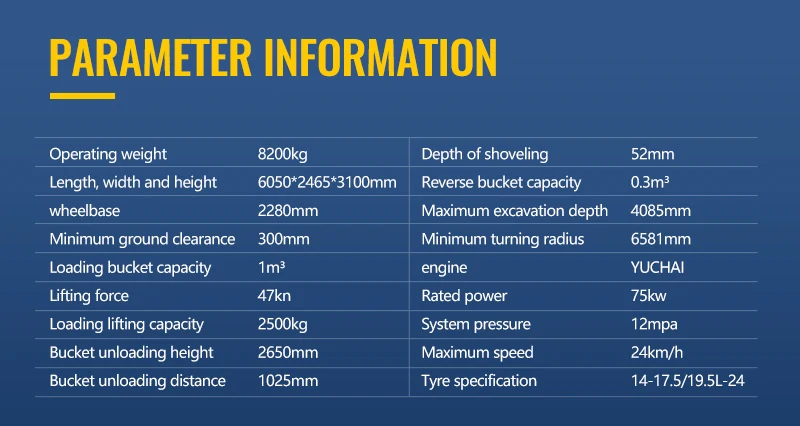 PARAMETER INFORMATION

| Operating weight | 8200kg | Depth of shoveling | 52mm |
|---|---|---|---|
| Length, width and height | 6050*2465*3100mm | Reverse bucket capacity | 0.3m³ |
| wheelbase | 2280mm | Maximum excavation depth | 4085mm |
| Minimum ground clearance | 300mm | Minimum turning radius | 6581mm |
| Loading bucket capacity | 1m³ | engine | YUCHAI |
| Lifting force | 47kn | Rated power | 75kw |
| Loading lifting capacity | 2500kg | System pressure | 12mpa |
| Bucket unloading height | 2650mm | Maximum speed | 24km/h |
| Bucket unloading distance | 1025mm | Tyre specification | 14-17.5/19.5L-24 |